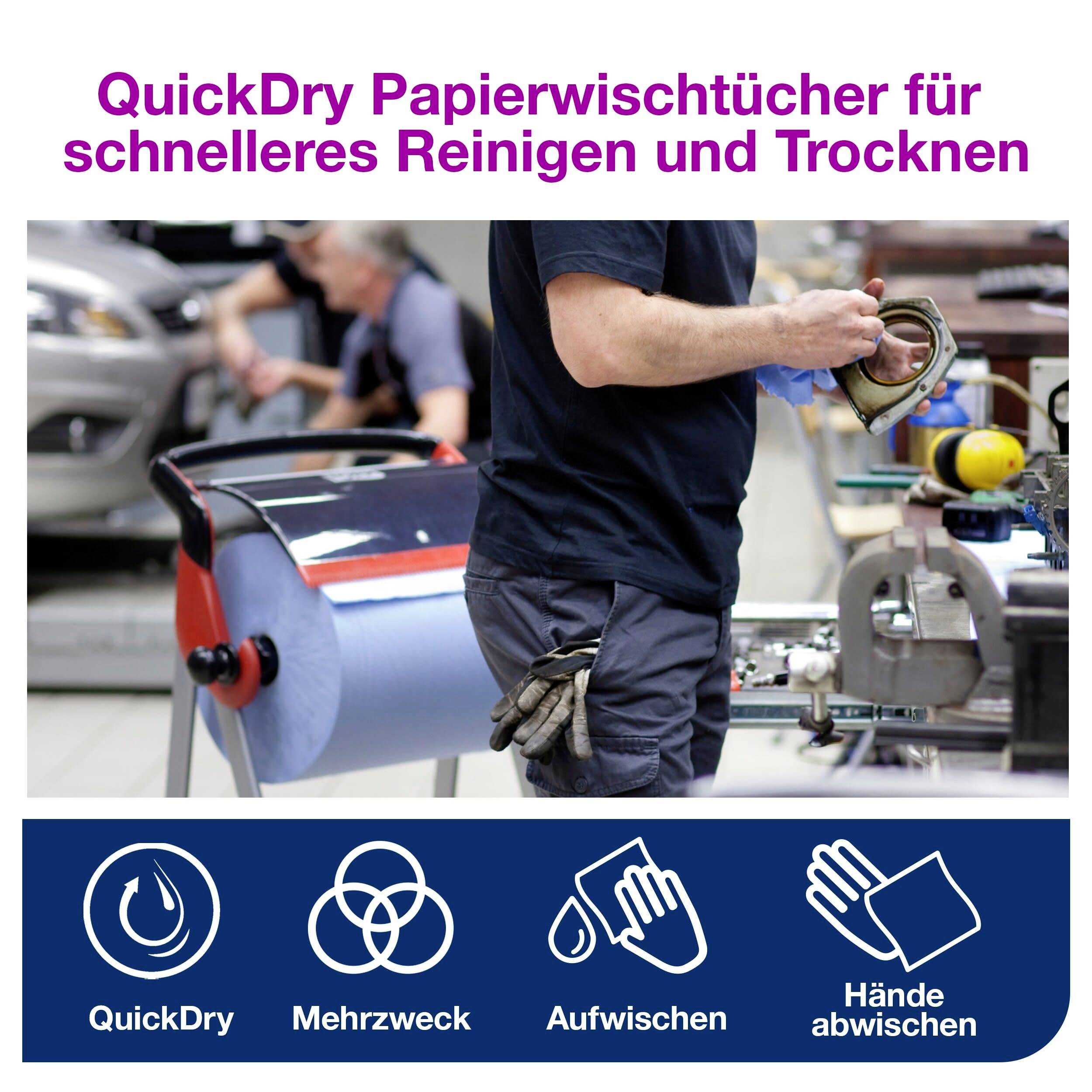 QuickDry Papierwischtücher für schnelleres Reinigen und Trocknen

QuickDry

Mehrzweck

Aufwischen

Hände abwischen